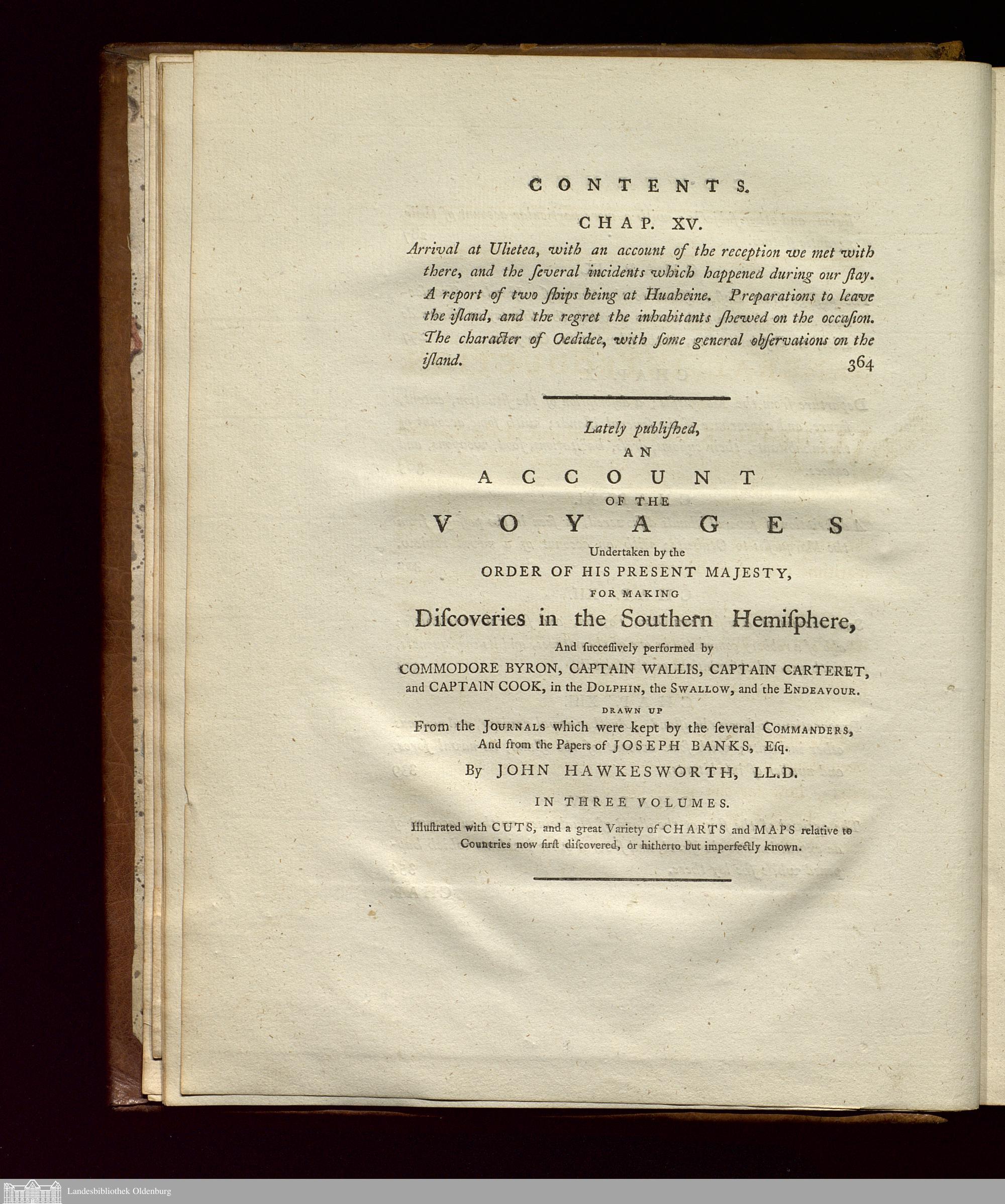 CONTENTS.

CHAP. XV.

Arrival at Ulietea, with an account of the reception we met with there, and the ſeveral incidents which happened during our ſtay. A report of two ſhips being at Huaheine. Preparations to leave the iſland, and the regret the inhabitants ſhewed on the occaſion. The character of Oedidee, with ſome general obſervations on the iſland. 364

Lately publiſhed,

AN

ACCOUNT

OF THE

VOYAGES

Undertaken by the

ORDER OF HIS PRESENT MAJESTY,

FOR MAKING

Diſcoveries in the Southern Hemiſphere,

And ſucceſſively performed by

COMMODORE BYRON, CAPTAIN WALLIS, CAPTAIN CARTERET, and CAPTAIN COOK, in the DOLPHIN, the SWALLOW, and the ENDEAVOUR.

DRAWN UP

From the JOURNALS which were kept by the ſeveral COMMANDERS, And from the Papers of JOSEPH BANKS, Eſq.

By JOHN HAWKESWORTH, LL.D.

IN THREE VOLUMES.

Illuſtrated with CUTS, and a great Variety of CHARTS and MAPS relative to Countries now firſt diſcovered, or hitherto but imperfectly known.

Landesbibliothek Oldenburg